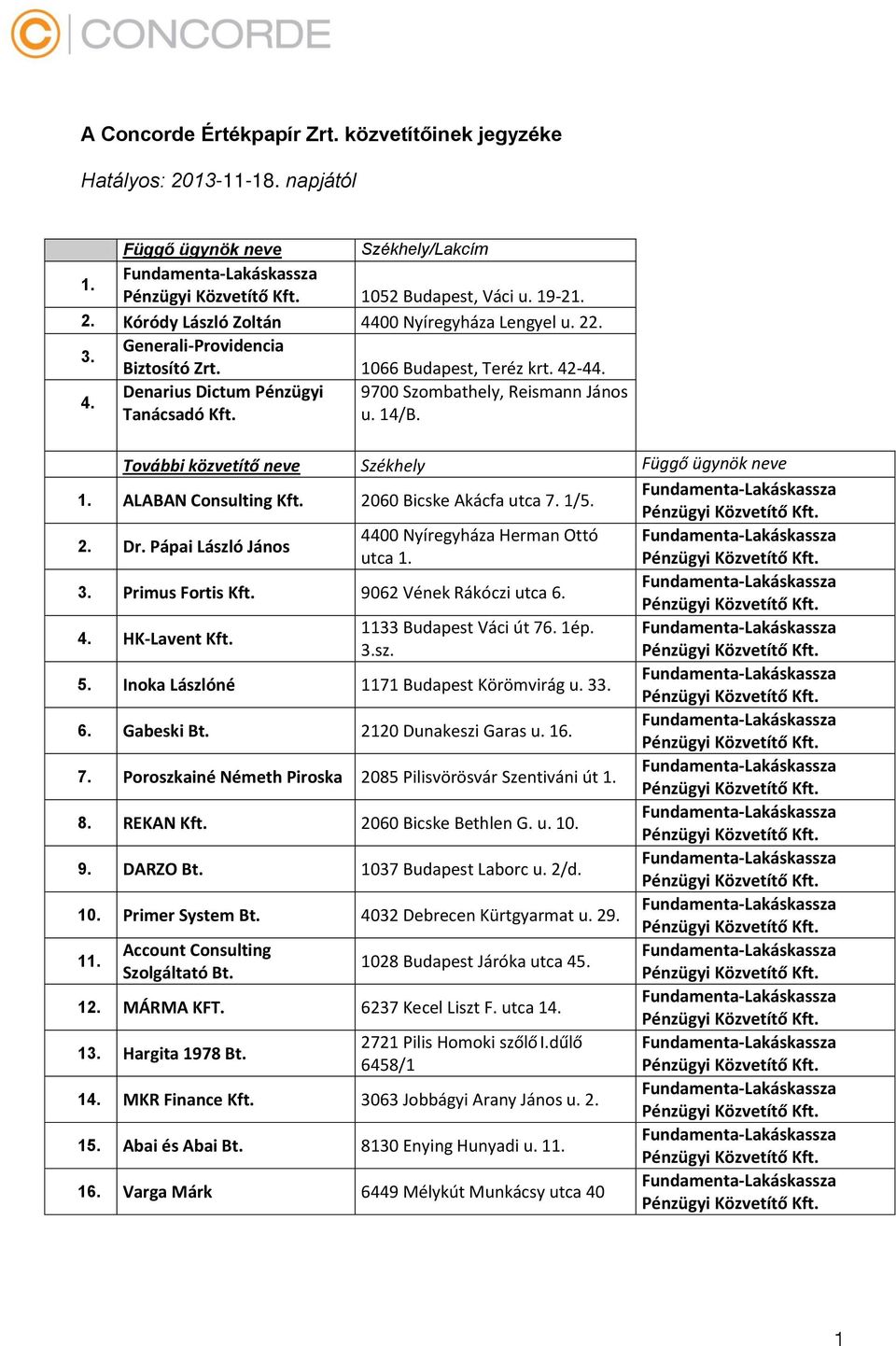 CONCORDE

A Concorde Értékpapír Zrt. közvetítőinek jegyzéke

Hatályos: 2013-11-18. napjától

| | Függő ügynök neve | Székhely/Lakcím |
|---|---|---|
| 1. | Fundamenta-Lakáskassza Pénzügyi Közvetítő Kft. | 1052 Budapest, Váci u. 19-21. |
| 2. | Kóródy László Zoltán | 4400 Nyíregyháza Lengyel u. 22. |
| 3. | Generali-Providencia Biztosító Zrt. | 1066 Budapest, Teréz krt. 42-44. |
| 4. | Denarius Dictum Pénzügyi Tanácsadó Kft. | 9700 Szombathely, Reismann János u. 14/B. |

| | További közvetítő neve | Székhely | Függő ügynök neve |
|---|---|---|---|
| 1. | ALABAN Consulting Kft. | 2060 Bicske Akácfa utca 7. 1/5. | Fundamenta-Lakáskassza Pénzügyi Közvetítő Kft. |
| 2. | Dr. Pápai László János | 4400 Nyíregyháza Herman Ottó utca 1. | Fundamenta-Lakáskassza Pénzügyi Közvetítő Kft. |
| 3. | Primus Fortis Kft. | 9062 Vének Rákóczi utca 6. | Fundamenta-Lakáskassza Pénzügyi Közvetítő Kft. |
| 4. | HK-Lavent Kft. | 1133 Budapest Váci út 76. 1ép. 3.sz. | Fundamenta-Lakáskassza Pénzügyi Közvetítő Kft. |
| 5. | Inoka Lászlóné | 1171 Budapest Körömvirág u. 33. | Fundamenta-Lakáskassza Pénzügyi Közvetítő Kft. |
| 6. | Gabeski Bt. | 2120 Dunakeszi Garas u. 16. | Fundamenta-Lakáskassza Pénzügyi Közvetítő Kft. |
| 7. | Poroszkainé Németh Piroska | 2085 Pilisvörösvár Szentiváni út 1. | Fundamenta-Lakáskassza Pénzügyi Közvetítő Kft. |
| 8. | REKAN Kft. | 2060 Bicske Bethlen G. u. 10. | Fundamenta-Lakáskassza Pénzügyi Közvetítő Kft. |
| 9. | DARZO Bt. | 1037 Budapest Laborc u. 2/d. | Fundamenta-Lakáskassza Pénzügyi Közvetítő Kft. |
| 10. | Primer System Bt. | 4032 Debrecen Kürtgyarmat u. 29. | Fundamenta-Lakáskassza Pénzügyi Közvetítő Kft. |
| 11. | Account Consulting Szolgáltató Bt. | 1028 Budapest Járóka utca 45. | Fundamenta-Lakáskassza Pénzügyi Közvetítő Kft. |
| 12. | MÁRMA KFT. | 6237 Kecel Liszt F. utca 14. | Fundamenta-Lakáskassza Pénzügyi Közvetítő Kft. |
| 13. | Hargita 1978 Bt. | 2721 Pilis Homoki szőlő I.dűlő 6458/1 | Fundamenta-Lakáskassza Pénzügyi Közvetítő Kft. |
| 14. | MKR Finance Kft. | 3063 Jobbágyi Arany János u. 2. | Fundamenta-Lakáskassza Pénzügyi Közvetítő Kft. |
| 15. | Abai és Abai Bt. | 8130 Enying Hunyadi u. 11. | Fundamenta-Lakáskassza Pénzügyi Közvetítő Kft. |
| 16. | Varga Márk | 6449 Mélykút Munkácsy utca 40 | Fundamenta-Lakáskassza Pénzügyi Közvetítő Kft. |

1